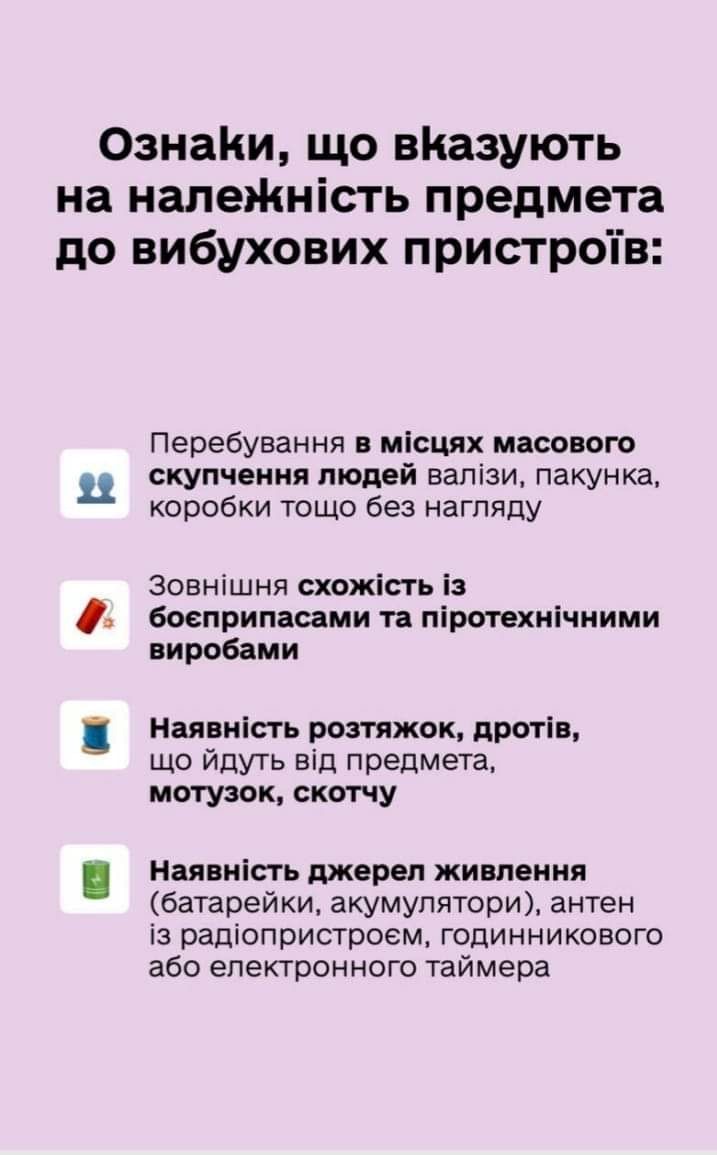 Ознаки, що вказують на належність предмета до вибухових пристроїв:

Перебування в місцях масового скупчення людей валізи, пакунка, коробки тощо без нагляду

Зовнішня схожість із боєприпасами та піротехнічними виробами

Наявність розтяжок, дротів, що йдуть від предмета, мотузок, скотчу

Наявність джерел живлення (батарейки, акумулятори), антен із радіопристроєм, годинникового або електронного таймера